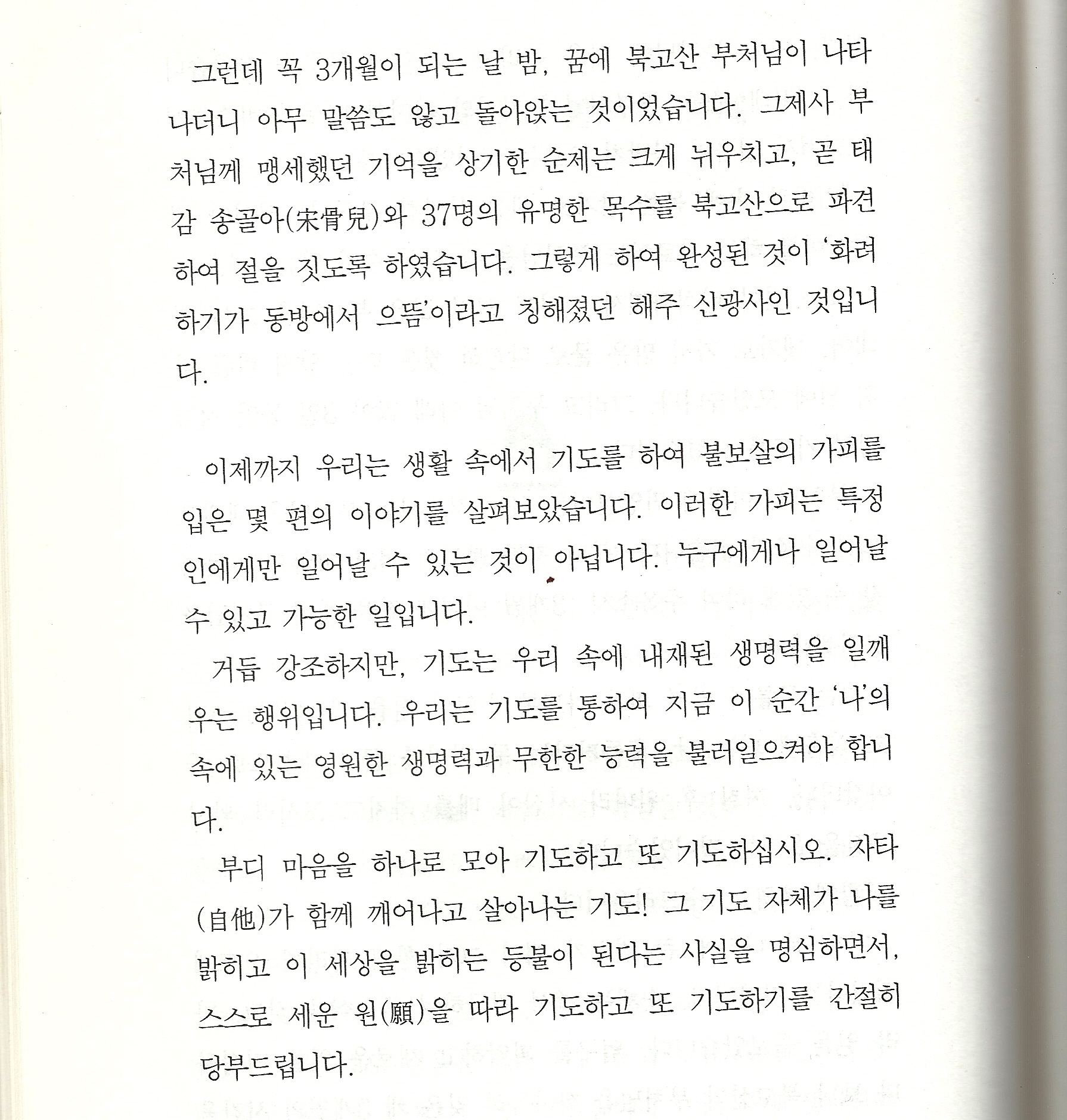 그런데 꼭 3개월이 되는 날 밤, 꿈에 북고산 부처님이 나타나더니 아무 말씀도 않고 돌아앉는 것이었습니다. 그제사 부처님께 맹세했던 기억을 상기한 순제는 크게 뉘우치고, 곧 태감 송골아(宋骨兒)와 37명의 유명한 목수를 북고산으로 파견하여 절을 짓도록 하였습니다. 그렇게 하여 완성된 것이 '화려하기가 동방에서 으뜸'이라고 칭해졌던 해주 신광사인 것입니다.

이제까지 우리는 생활 속에서 기도를 하여 불보살의 가피를 입은 몇 편의 이야기를 살펴보았습니다. 이러한 가피는 특정인에게만 일어날 수 있는 것이 아닙니다. 누구에게나 일어날 수 있고 가능한 일입니다.

거듭 강조하지만, 기도는 우리 속에 내재된 생명력을 일깨우는 행위입니다. 우리는 기도를 통하여 지금 이 순간 '나'의 속에 있는 영원한 생명력과 무한한 능력을 불러일으켜야 합니다.

부디 마음을 하나로 모아 기도하고 또 기도하십시오. 자타(自他)가 함께 깨어나고 살아나는 기도! 그 기도 자체가 나를 밝히고 이 세상을 밝히는 등불이 된다는 사실을 명심하면서, 스스로 세운 원(願)을 따라 기도하고 또 기도하기를 간절히 당부드립니다.